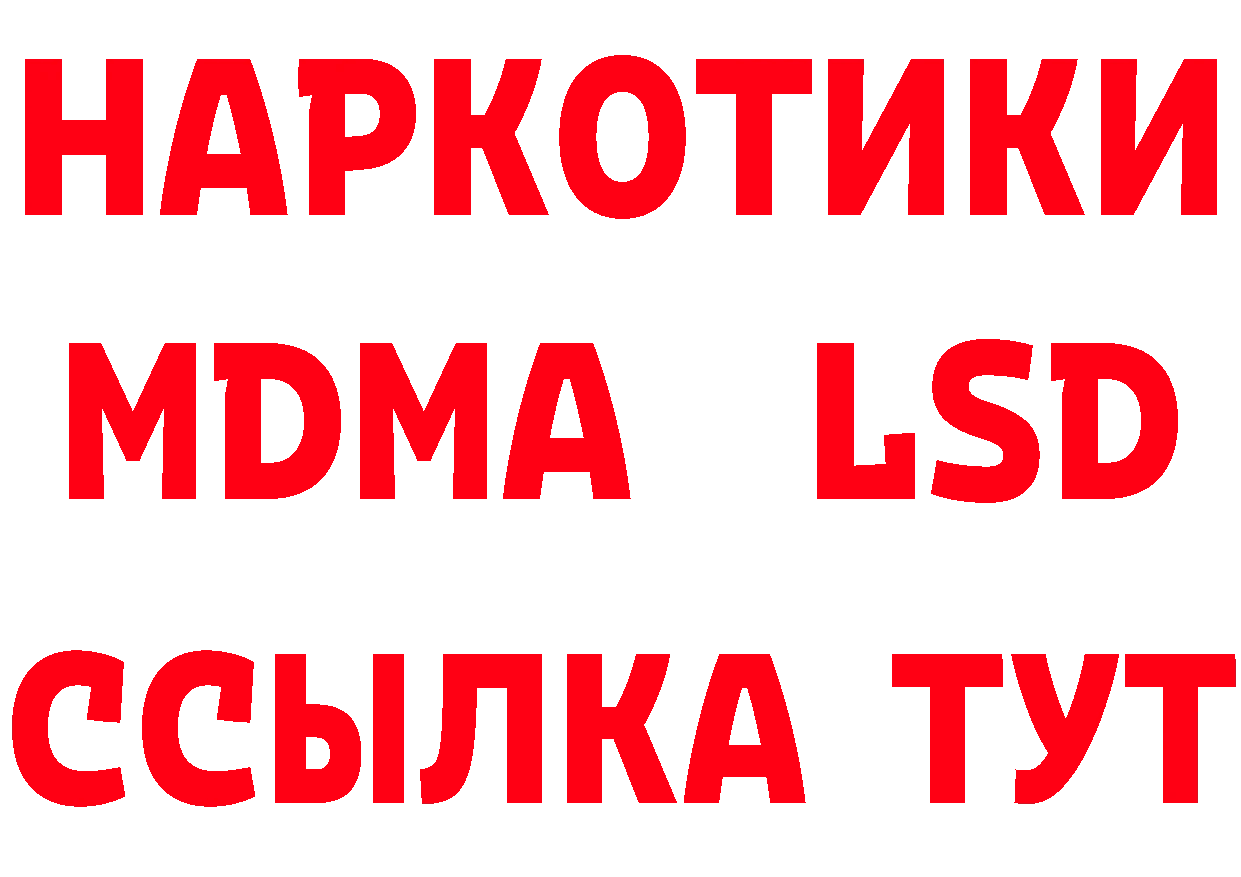 НАРКОТИКИ
MDMA LSD
ССЫЛКА ТУТ